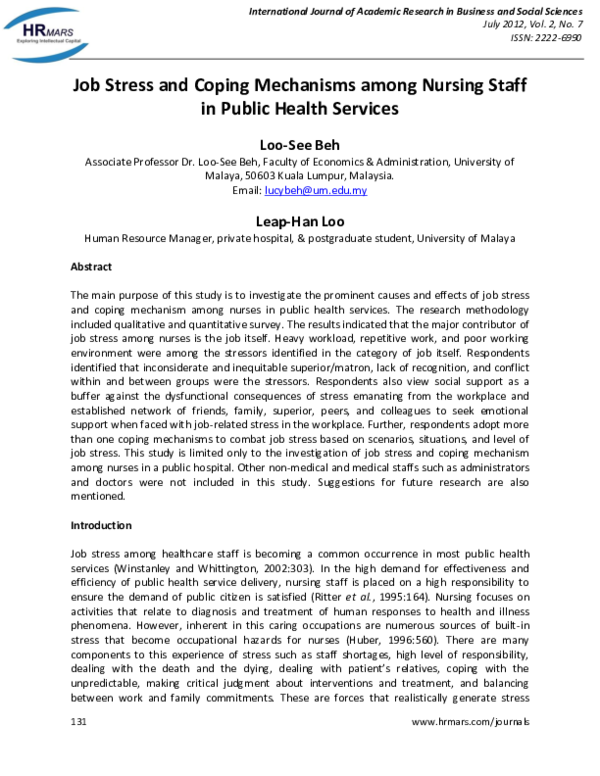 HRMARS
Exploring Intellectual Capital

International Journal of Academic Research in Business and Social Sciences
July 2012, Vol. 2, No. 7
ISSN: 2222-6990

Job Stress and Coping Mechanisms among Nursing Staff in Public Health Services

Loo-See Beh
Associate Professor Dr. Loo-See Beh, Faculty of Economics & Administration, University of Malaya, 50603 Kuala Lumpur, Malaysia.
Email: lucybeh@um.edu.my

Leap-Han Loo
Human Resource Manager, private hospital, & postgraduate student, University of Malaya

Abstract

The main purpose of this study is to investigate the prominent causes and effects of job stress and coping mechanism among nurses in public health services. The research methodology included qualitative and quantitative survey. The results indicated that the major contributor of job stress among nurses is the job itself. Heavy workload, repetitive work, and poor working environment were among the stressors identified in the category of job itself. Respondents identified that inconsiderate and inequitable superior/matron, lack of recognition, and conflict within and between groups were the stressors. Respondents also view social support as a buffer against the dysfunctional consequences of stress emanating from the workplace and established network of friends, family, superior, peers, and colleagues to seek emotional support when faced with job-related stress in the workplace. Further, respondents adopt more than one coping mechanisms to combat job stress based on scenarios, situations, and level of job stress. This study is limited only to the investigation of job stress and coping mechanism among nurses in a public hospital. Other non-medical and medical staffs such as administrators and doctors were not included in this study. Suggestions for future research are also mentioned.

Introduction

Job stress among healthcare staff is becoming a common occurrence in most public health services (Winstanley and Whittington, 2002:303). In the high demand for effectiveness and efficiency of public health service delivery, nursing staff is placed on a high responsibility to ensure the demand of public citizen is satisfied (Ritter et al., 1995:164). Nursing focuses on activities that relate to diagnosis and treatment of human responses to health and illness phenomena. However, inherent in this caring occupations are numerous sources of built-in stress that become occupational hazards for nurses (Huber, 1996:560). There are many components to this experience of stress such as staff shortages, high level of responsibility, dealing with the death and the dying, dealing with patient's relatives, coping with the unpredictable, making critical judgment about interventions and treatment, and balancing between work and family commitments. These are forces that realistically generate stress

131

www.hrmars.com/journals